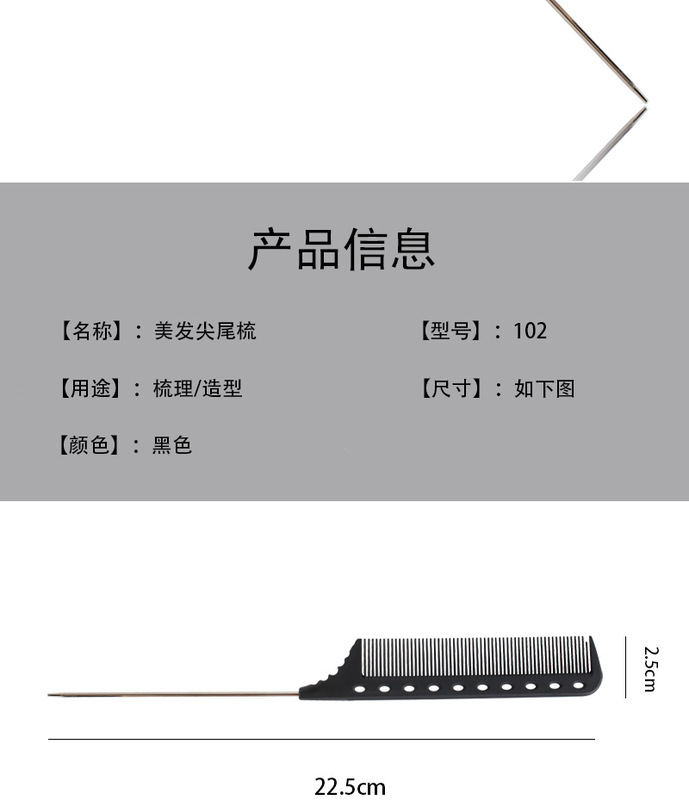 产品信息

【名称】：美发尖尾梳 【型号】：102

【用途】：梳理/造型 【尺寸】：如下图

【颜色】：黑色

2.5cm

22.5cm